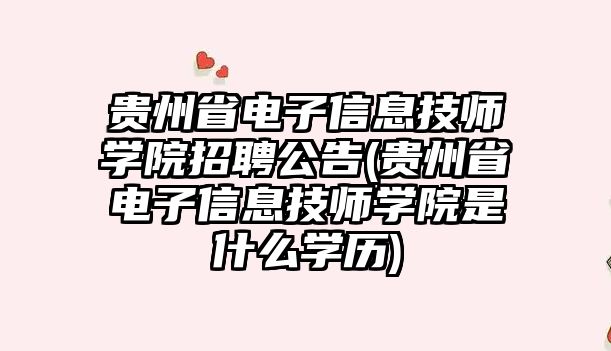 贵州省电子信息技师学院招聘公告(贵州省电子信息技师学院是什么学历)